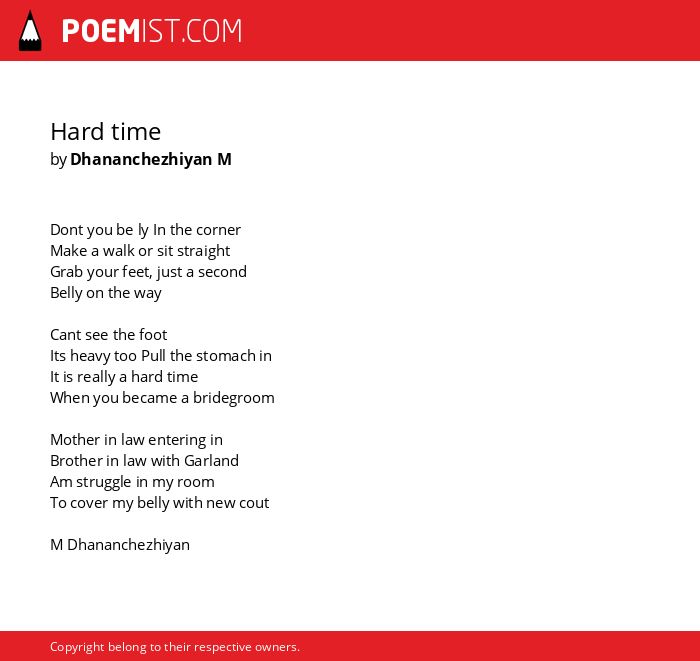 POEMIST.COM

Hard time
by Dhananchezhiyan M

Dont you be ly In the corner
Make a walk or sit straight
Grab your feet, just a second
Belly on the way

Cant see the foot
Its heavy too Pull the stomach in
It is really a hard time
When you became a bridegroom

Mother in law entering in
Brother in law with Garland
Am struggle in my room
To cover my belly with new cout

M Dhananchezhiyan

Copyright belong to their respective owners.